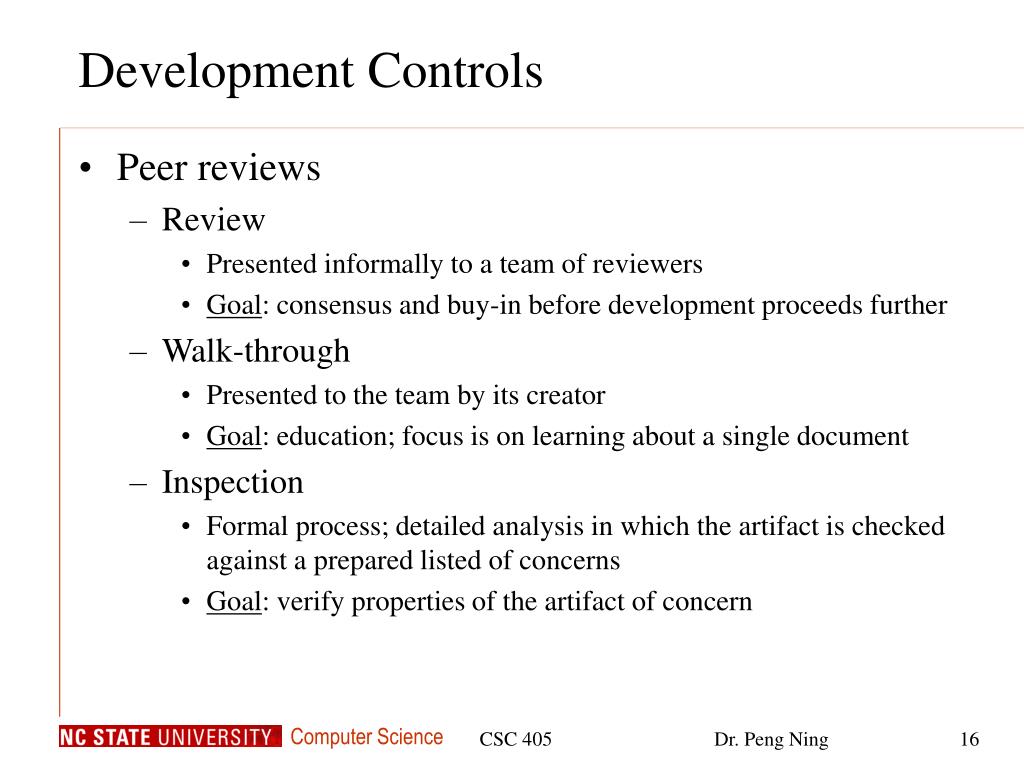 Development Controls

• Peer reviews
  – Review
    • Presented informally to a team of reviewers
    • Goal: consensus and buy-in before development proceeds further
  – Walk-through
    • Presented to the team by its creator
    • Goal: education; focus is on learning about a single document
  – Inspection
    • Formal process; detailed analysis in which the artifact is checked against a prepared listed of concerns
    • Goal: verify properties of the artifact of concern

NC STATE UNIVERSITY Computer Science CSC 405 Dr. Peng Ning 16